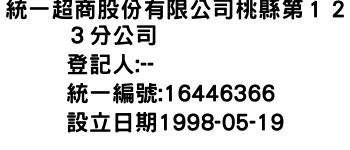 統一超商股份有限公司桃縣第１２３分公司
登記人:--
統一編號:16446366
設立日期1998-05-19